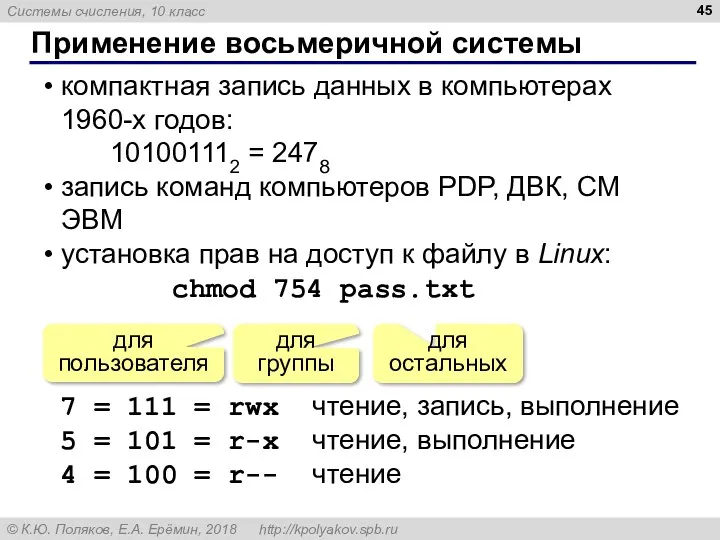 Системы счисления, 10 класс

45

Применение восьмеричной системы

• компактная запись данных в компьютерах 1960-х годов:

$10100111_2 = 247_8$

• запись команд компьютеров PDP, ДВК, СМ ЭВМ

• установка прав на доступ к файлу в Linux:

chmod 754 pass.txt

для пользователя

для группы

для остальных

7 = 111 = rwx чтение, запись, выполнение
5 = 101 = r-x чтение, выполнение
4 = 100 = r-- чтение

© К.Ю. Поляков, Е.А. Ерёмин, 2018 http://kpolyakov.spb.ru